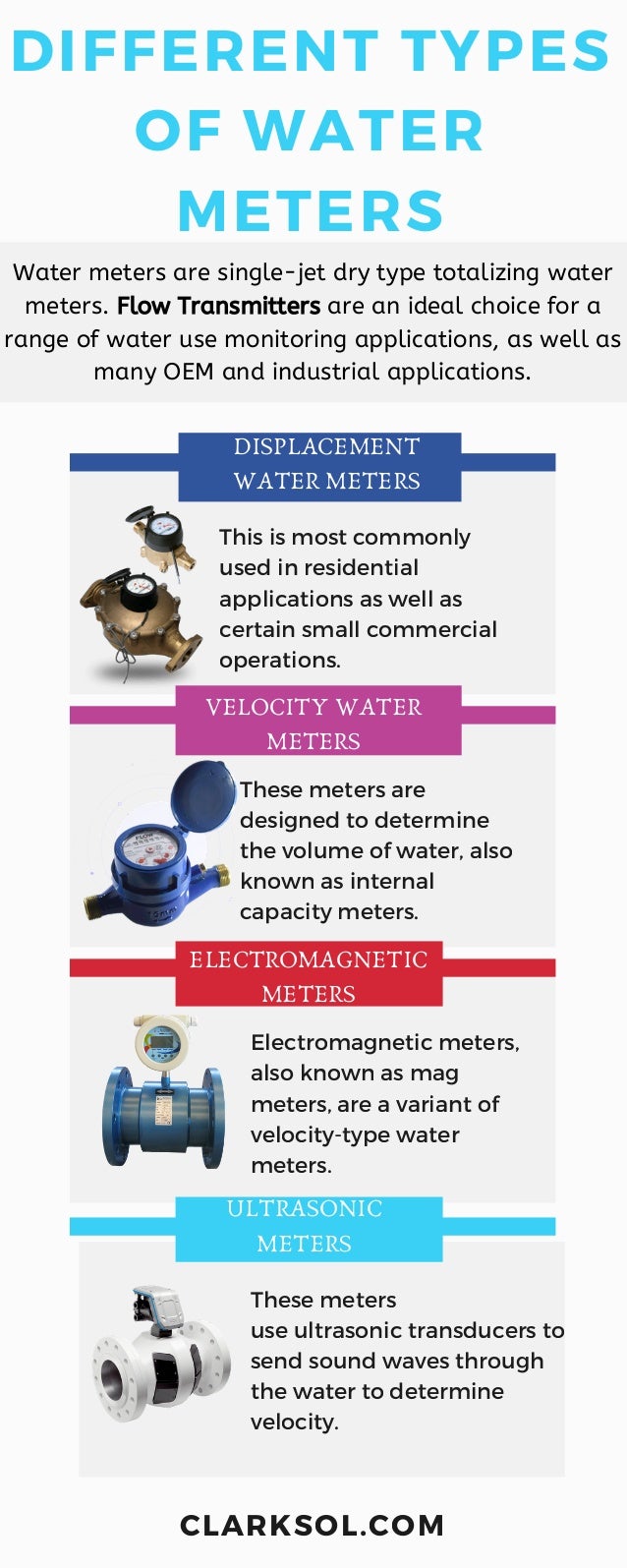 DIFFERENT TYPES OF WATER METERS

Water meters are single-jet dry type totalizing water meters. Flow Transmitters are an ideal choice for a range of water use monitoring applications, as well as many OEM and industrial applications.

DISPLACEMENT WATER METERS

This is most commonly used in residential applications as well as certain small commercial operations.

VELOCITY WATER METERS

These meters are designed to determine the volume of water, also known as internal capacity meters.

ELECTROMAGNETIC METERS

Electromagnetic meters, also known as mag meters, are a variant of velocity-type water meters.

ULTRASONIC METERS

These meters use ultrasonic transducers to send sound waves through the water to determine velocity.

CLARKSOL.COM